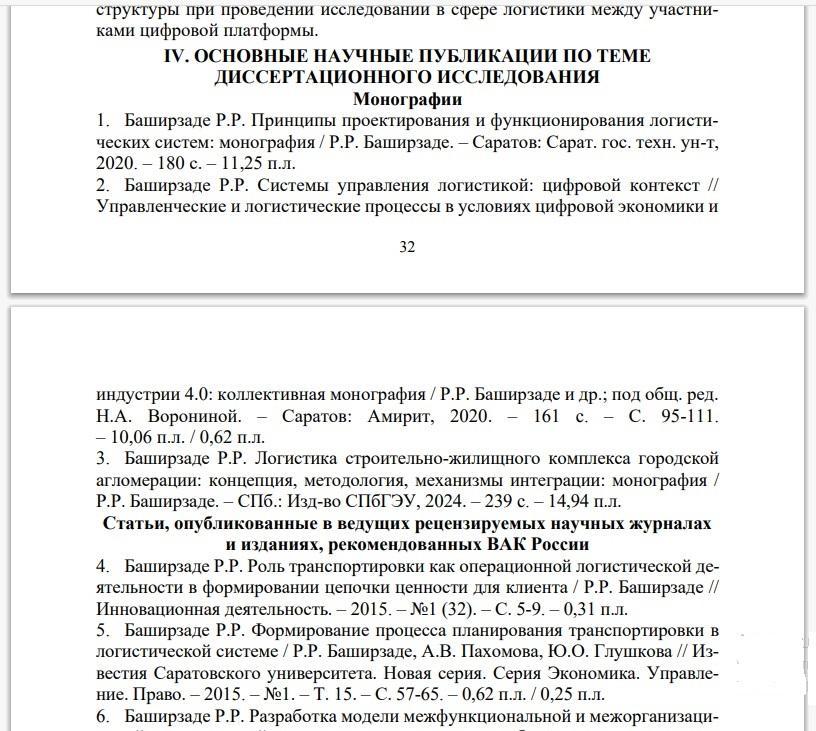 структуры при проведении исследований в сфере логистики между участниками цифровой платформы.

IV. ОСНОВНЫЕ НАУЧНЫЕ ПУБЛИКАЦИИ ПО ТЕМЕ ДИССЕРТАЦИОННОГО ИССЛЕДОВАНИЯ

Монографии

1. Баширзаде Р.Р. Принципы проектирования и функционирования логистических систем: монография / Р.Р. Баширзаде. – Саратов: Сарат. гос. техн. ун-т, 2020. – 180 с. – 11,25 п.л.

2. Баширзаде Р.Р. Системы управления логистикой: цифровой контекст // Управленческие и логистические процессы в условиях цифровой экономики и

32

индустрии 4.0: коллективная монография / Р.Р. Баширзаде и др.; под общ. ред. Н.А. Ворониной. – Саратов: Амирит, 2020. – 161 с. – С. 95-111. – 10,06 п.л. / 0,62 п.л.

3. Баширзаде Р.Р. Логистика строительно-жилищного комплекса городской агломерации: концепция, методология, механизмы интеграции: монография / Р.Р. Баширзаде. – СПб.: Изд-во СПбГЭУ, 2024. – 239 с. – 14,94 п.л.

Статьи, опубликованные в ведущих рецензируемых научных журналах и изданиях, рекомендованных ВАК России

4. Баширзаде Р.Р. Роль транспортировки как операционной логистической деятельности в формировании цепочки ценности для клиента / Р.Р. Баширзаде // Инновационная деятельность. – 2015. – №1 (32). – С. 5-9. – 0,31 п.л.

5. Баширзаде Р.Р. Формирование процесса планирования транспортировки в логистической системе / Р.Р. Баширзаде, А.В. Пахомова, Ю.О. Глушкова // Известия Саратовского университета. Новая серия. Серия Экономика. Управление. Право. – 2015. – №1. – Т. 15. – С. 57-65. – 0,62 п.л. / 0,25 п.л.

6. Баширзаде Р.Р. Разработка модели межфункциональной и межорганизаци-